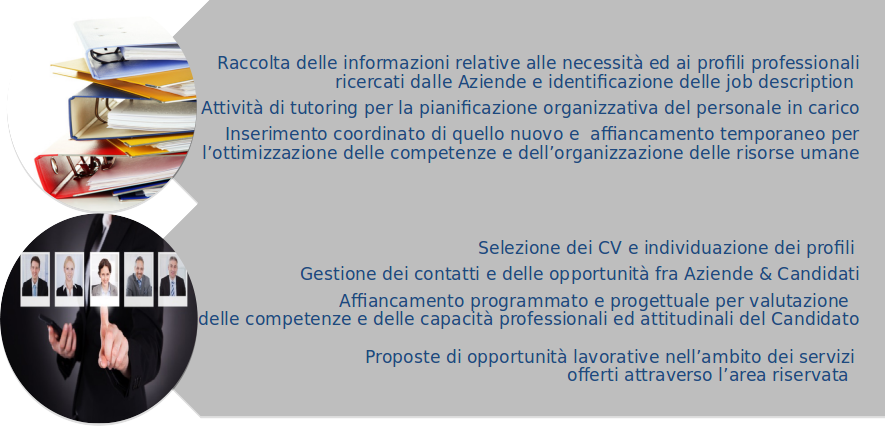 Raccolta delle informazioni relative alle necessità ed ai profili professionali ricercati dalle Aziende e identificazione delle job description

Attività di tutoring per la pianificazione organizzativa del personale in carico

Inserimento coordinato di quello nuovo e affiancamento temporaneo per l'ottimizzazione delle competenze e dell'organizzazione delle risorse umane

Selezione dei CV e individuazione dei profili

Gestione dei contatti e delle opportunità fra Aziende & Candidati

Affiancamento programmato e progettuale per valutazione delle competenze e delle capacità professionali ed attitudinali del Candidato

Proposte di opportunità lavorative nell'ambito dei servizi offerti attraverso l'area riservata